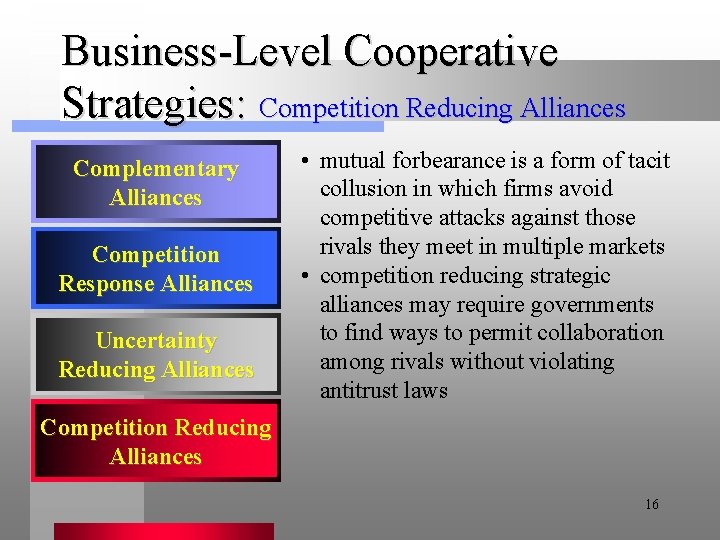 Business-Level Cooperative Strategies: Competition Reducing Alliances

Complementary Alliances

Competition Response Alliances

Uncertainty Reducing Alliances

Competition Reducing Alliances

• mutual forbearance is a form of tacit collusion in which firms avoid competitive attacks against those rivals they meet in multiple markets
• competition reducing strategic alliances may require governments to find ways to permit collaboration among rivals without violating antitrust laws

16